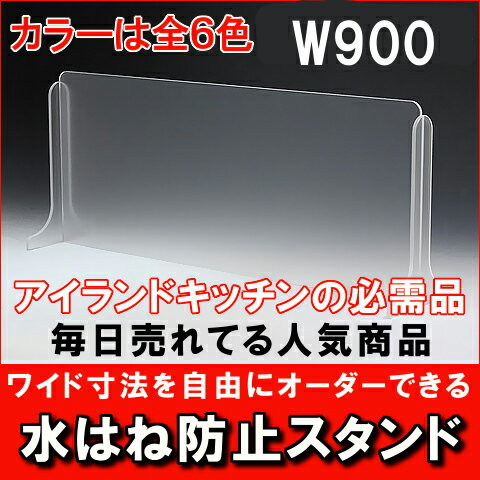 カラーは全6色

W900

アイランドキッチンの必需品

毎日売れてる人気商品

ワイド寸法を自由にオーダーできる

水はね防止スタンド